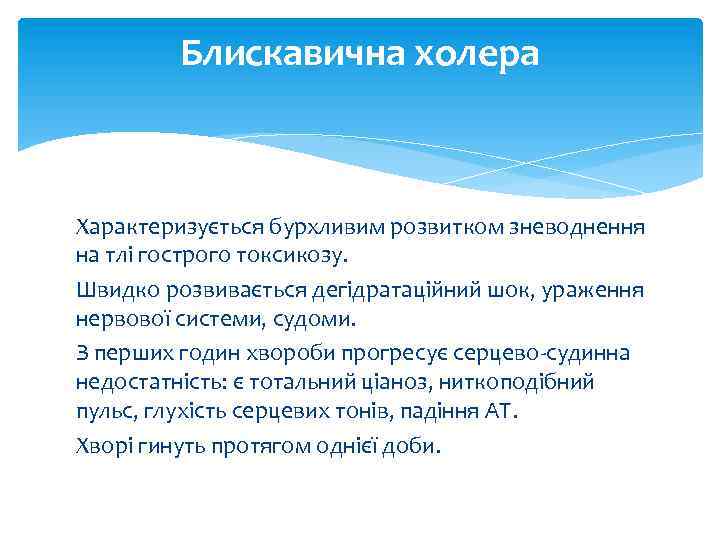 Блискавична холера

Характеризується бурхливим розвитком зневоднення на тлі гострого токсикозу.

Швидко розвивається дегідратаційний шок, ураження нервової системи, судоми.

З перших годин хвороби прогресує серцево-судинна недостатність: є тотальний ціаноз, ниткоподібний пульс, глухість серцевих тонів, падіння АТ.

Хворі гинуть протягом однієї доби.